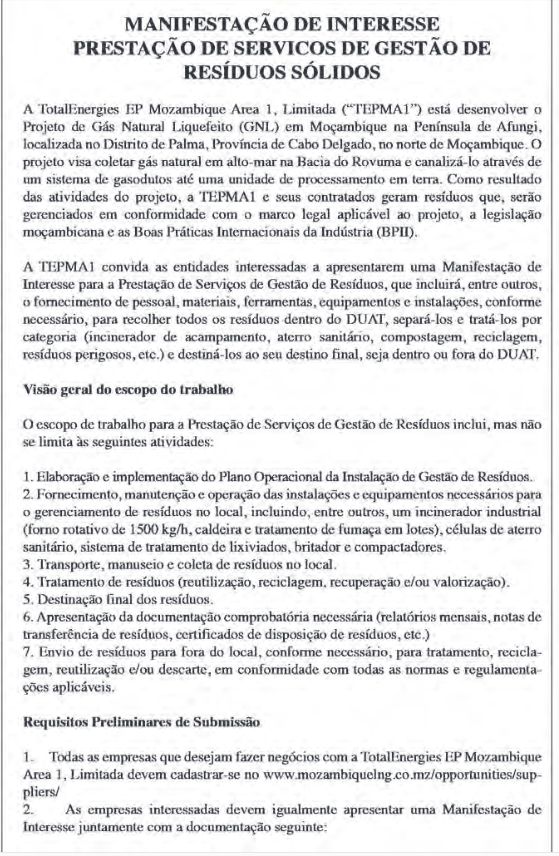 MANIFESTAÇÃO DE INTERESSE
PRESTAÇÃO DE SERVICOS DE GESTÃO DE RESÍDUOS SÓLIDOS

A TotalEnergies EP Mozambique Area 1, Limitada ("TEPMA1") está desenvolver o Projeto de Gás Natural Liquefeito (GNL) em Moçambique na Península de Afungi, localizada no Distrito de Palma, Província de Cabo Delgado, no norte de Moçambique. O projeto visa coletar gás natural em alto-mar na Bacia do Rovuma e canalizá-lo através de um sistema de gasodutos até uma unidade de processamento em terra. Como resultado das atividades do projeto, a TEPMA1 e seus contratados geram resíduos que, serão gerenciados em conformidade com o marco legal aplicável ao projeto, a legislação moçambicana e as Boas Práticas Internacionais da Indústria (BPII).

A TEPMA1 convida as entidades interessadas a apresentarem uma Manifestação de Interesse para a Prestação de Serviços de Gestão de Resíduos, que incluirá, entre outros, o fornecimento de pessoal, materiais, ferramentas, equipamentos e instalações, conforme necessário, para recolher todos os resíduos dentro do DUAT, separá-los e tratá-los por categoria (incinerador de acampamento, aterro sanitário, compostagem, reciclagem, resíduos perigosos, etc.) e destiná-los ao seu destino final, seja dentro ou fora do DUAT.

Visão geral do escopo do trabalho

O escopo de trabalho para a Prestação de Serviços de Gestão de Resíduos inclui, mas não se limita às seguintes atividades:

1. Elaboração e implementação do Plano Operacional da Instalação de Gestão de Resíduos.
2. Fornecimento, manutenção e operação das instalações e equipamentos necessários para o gerenciamento de resíduos no local, incluindo, entre outros, um incinerador industrial (forno rotativo de 1500 kg/h, caldeira e tratamento de fumaça em lotes), células de aterro sanitário, sistema de tratamento de lixiviados, britador e compactadores.
3. Transporte, manuseio e coleta de resíduos no local.
4. Tratamento de resíduos (reutilização, reciclagem, recuperação e/ou valorização).
5. Destinação final dos resíduos.
6. Apresentação da documentação comprobatória necessária (relatórios mensais, notas de transferência de resíduos, certificados de disposição de resíduos, etc.)
7. Envio de resíduos para fora do local, conforme necessário, para tratamento, reciclagem, reutilização e/ou descarte, em conformidade com todas as normas e regulamentações aplicáveis.

Requisitos Preliminares de Submissão

1. Todas as empresas que desejam fazer negócios com a TotalEnergies EP Mozambique Area 1, Limitada devem cadastrar-se no www.mozambiquelng.co.mz/opportunities/suppliers/
2. As empresas interessadas devem igualmente apresentar uma Manifestação de Interesse juntamente com a documentação seguinte: